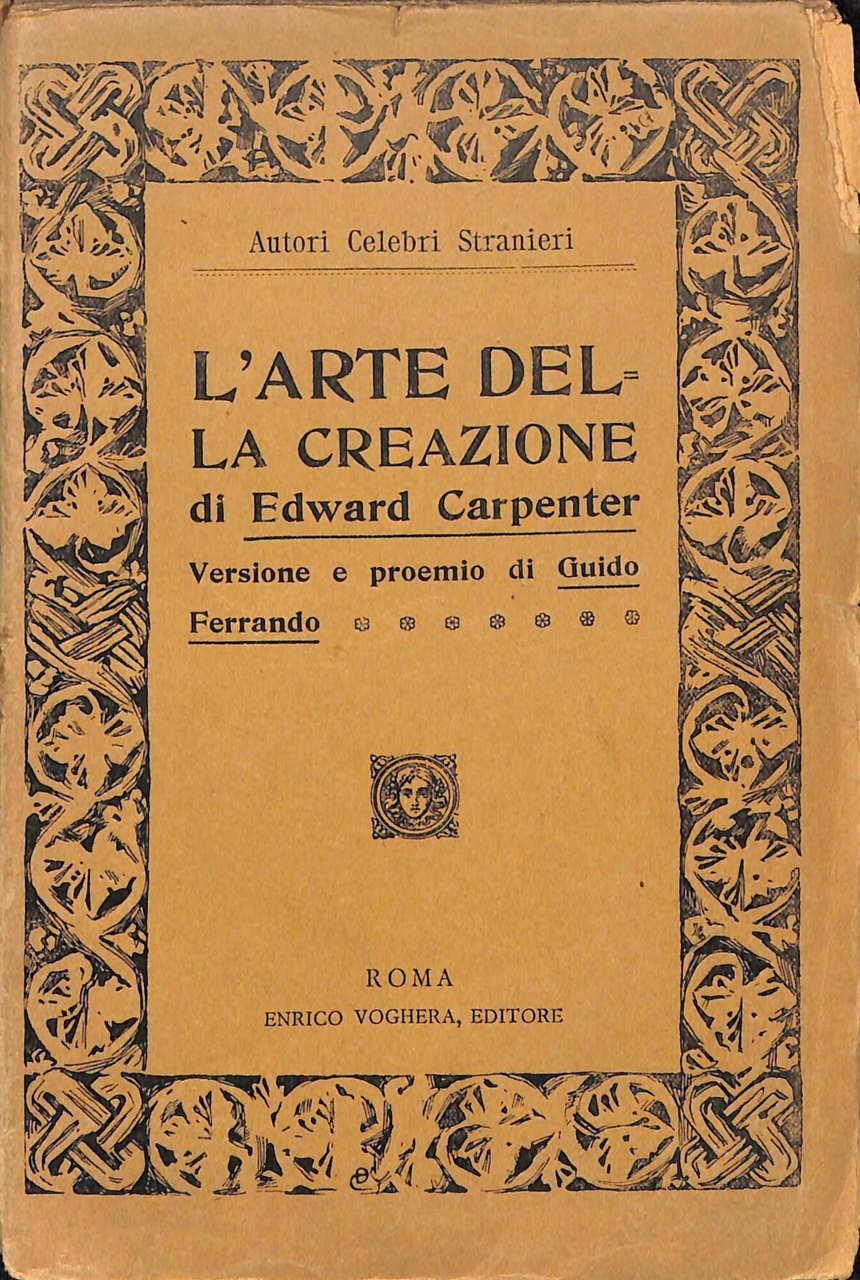 Autori Celebri Stranieri

L'ARTE DELLA CREAZIONE
di Edward Carpenter
Versione e proemio di Guido Ferrando

ROMA
ENRICO VOGHERA, EDITORE